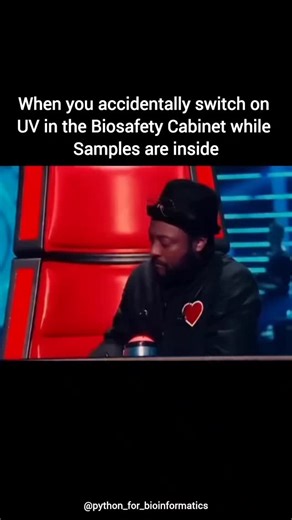 When you accidentally switch on UV in the Biosafety Cabinet while Samples are inside

@python_for_bioinformatics